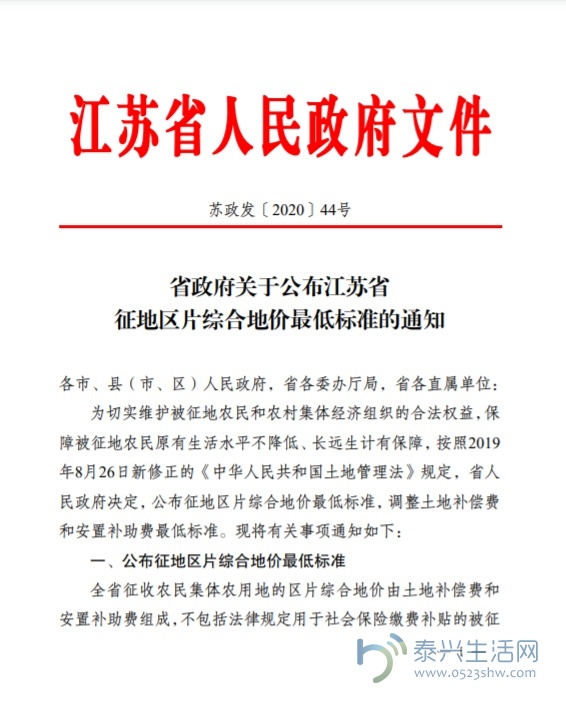 江苏省人民政府文件

苏政发〔2020〕44号

省政府关于公布江苏省
征地区片综合地价最低标准的通知

各市、县（市、区）人民政府，省各委办厅局，省各直属单位：

为切实维护被征地农民和农村集体经济组织的合法权益，保障被征地农民原有生活水平不降低、长远生计有保障，按照2019年8月26日新修正的《中华人民共和国土地管理法》规定，省人民政府决定，公布征地区片综合地价最低标准，调整土地补偿费和安置补助费最低标准。现将有关事项通知如下：

一、公布征地区片综合地价最低标准

全省征收农民集体农用地的区片综合地价由土地补偿费和安置补助费组成，不包括法律规定用于社会保险缴费补贴的被征

泰兴生活网
www.0523shw.com